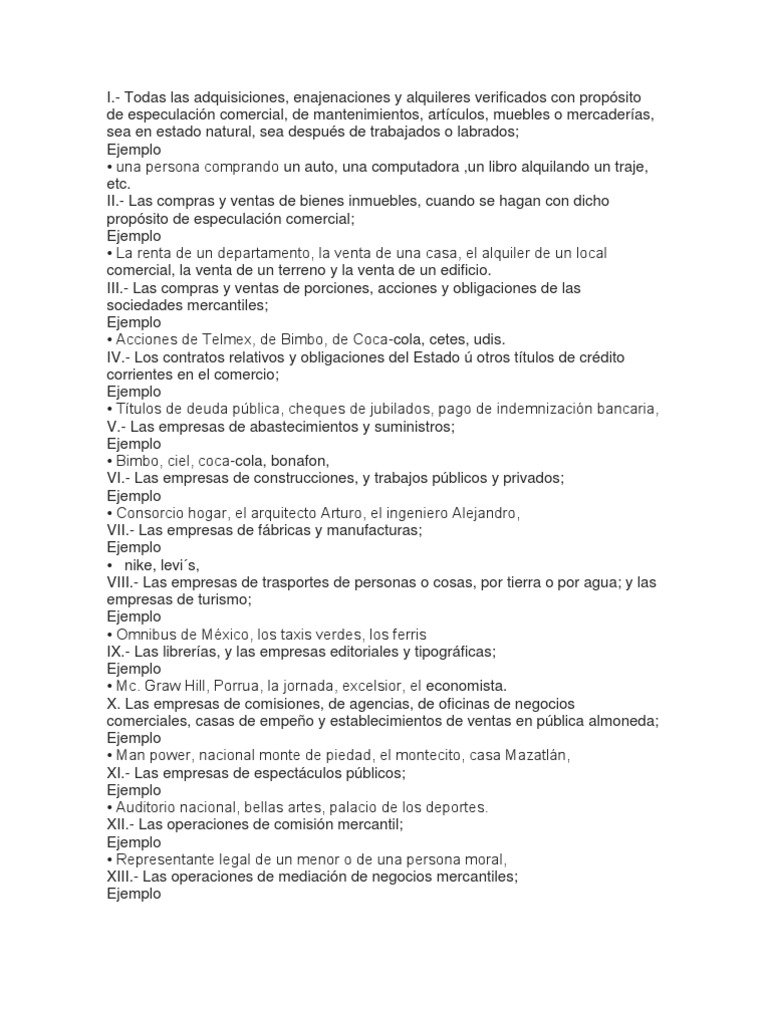 I.- Todas las adquisiciones, enajenaciones y alquileres verificados con propósito de especulación comercial, de mantenimientos, artículos, muebles o mercaderías, sea en estado natural, sea después de trabajados o labrados;
Ejemplo
• una persona comprando un auto, una computadora ,un libro alquilando un traje, etc.
II.- Las compras y ventas de bienes inmuebles, cuando se hagan con dicho propósito de especulación comercial;
Ejemplo
• La renta de un departamento, la venta de una casa, el alquiler de un local comercial, la venta de un terreno y la venta de un edificio.
III.- Las compras y ventas de porciones, acciones y obligaciones de las sociedades mercantiles;
Ejemplo
• Acciones de Telmex, de Bimbo, de Coca-cola, cetes, udis.
IV.- Los contratos relativos y obligaciones del Estado ú otros títulos de crédito corrientes en el comercio;
Ejemplo
• Títulos de deuda pública, cheques de jubilados, pago de indemnización bancaria,
V.- Las empresas de abastecimientos y suministros;
Ejemplo
• Bimbo, ciel, coca-cola, bonafon,
VI.- Las empresas de construcciones, y trabajos públicos y privados;
Ejemplo
• Consorcio hogar, el arquitecto Arturo, el ingeniero Alejandro,
VII.- Las empresas de fábricas y manufacturas;
Ejemplo
• nike, levi´s,
VIII.- Las empresas de trasportes de personas o cosas, por tierra o por agua; y las empresas de turismo;
Ejemplo
• Omnibus de México, los taxis verdes, los ferris
IX.- Las librerías, y las empresas editoriales y tipográficas;
Ejemplo
• Mc. Graw Hill, Porrua, la jornada, excelsior, el economista.
X. Las empresas de comisiones, de agencias, de oficinas de negocios comerciales, casas de empeño y establecimientos de ventas en pública almoneda;
Ejemplo
• Man power, nacional monte de piedad, el montecito, casa Mazatlán,
XI.- Las empresas de espectáculos públicos;
Ejemplo
• Auditorio nacional, bellas artes, palacio de los deportes.
XII.- Las operaciones de comisión mercantil;
Ejemplo
• Representante legal de un menor o de una persona moral,
XIII.- Las operaciones de mediación de negocios mercantiles;
Ejemplo